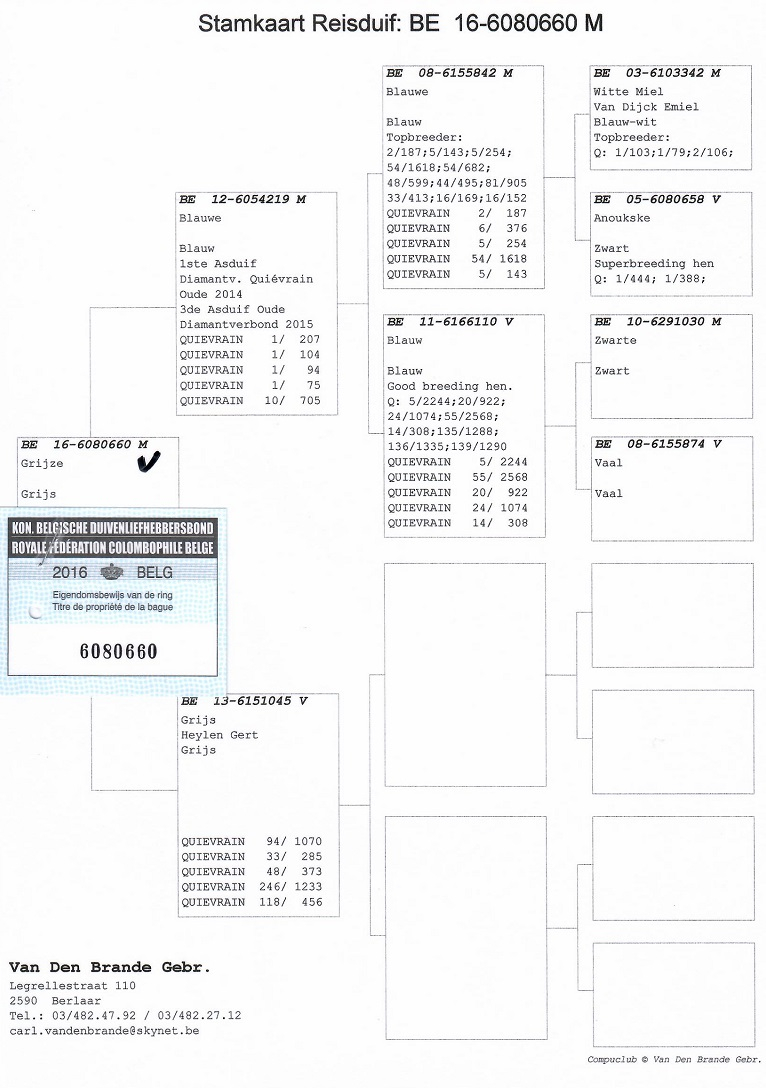 Stamkaart Reisduif: BE 16-6080660 M

BE 16-6080660 M
Grijze

Grijs

KON. BELGISCHE DUIVENLIEFHEBBERSBOND
ROYALE FÉDÉRATION COLOMBOPHILE BELGE
2016 BELG
Eigendomsbewijs van de ring
Titre de propriété de la bague
6080660

BE 12-6054219 M
Blauwe

Blauw
1ste Asduif
Diamantv. Quiévrain
Oude 2014
3de Asduif Oude
Diamantverbond 2015
QUIEVRAIN 1/ 207
QUIEVRAIN 1/ 104
QUIEVRAIN 1/ 94
QUIEVRAIN 1/ 75
QUIEVRAIN 10/ 705

BE 13-6151045 V
Grijs
Heylen Gert
Grijs

QUIEVRAIN 94/ 1070
QUIEVRAIN 33/ 285
QUIEVRAIN 48/ 373
QUIEVRAIN 246/ 1233
QUIEVRAIN 118/ 456

BE 08-6155842 M
Blauwe

Blauw
Topbreeder:
2/187;5/143;5/254;
54/1618;54/682;
48/599;44/495;81/905
33/413;16/169;16/152
QUIEVRAIN 2/ 187
QUIEVRAIN 6/ 376
QUIEVRAIN 5/ 254
QUIEVRAIN 54/ 1618
QUIEVRAIN 5/ 143

BE 11-6166110 V
Blauw

Blauw
Good breeding hen.
Q: 5/2244;20/922;
24/1074;55/2568;
14/308;135/1288;
136/1335;139/1290
QUIEVRAIN 5/ 2244
QUIEVRAIN 55/ 2568
QUIEVRAIN 20/ 922
QUIEVRAIN 24/ 1074
QUIEVRAIN 14/ 308

BE 03-6103342 M
Witte Miel
Van Dijck Emiel
Blauw-wit
Topbreeder:
Q: 1/103;1/79;2/106;

BE 05-6080658 V
Anoukske

Zwart
Superbreeding hen
Q: 1/444; 1/388;

BE 10-6291030 M
Zwarte

Zwart

BE 08-6155874 V
Vaal

Vaal

Van Den Brande Gebr.
Legrellestraat 110
2590 Berlaar
Tel.: 03/482.47.92 / 03/482.27.12
carl.vandenbrande@skynet.be

Compuclub © Van Den Brande Gebr.